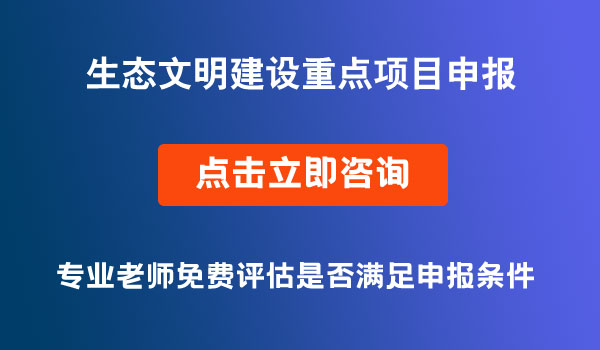 生态文明建设重点项目申报

点击立即咨询

专业老师免费评估是否满足申报条件